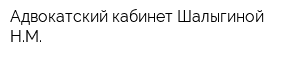 Адвокатский кабинет Шалыгиной Н.М.